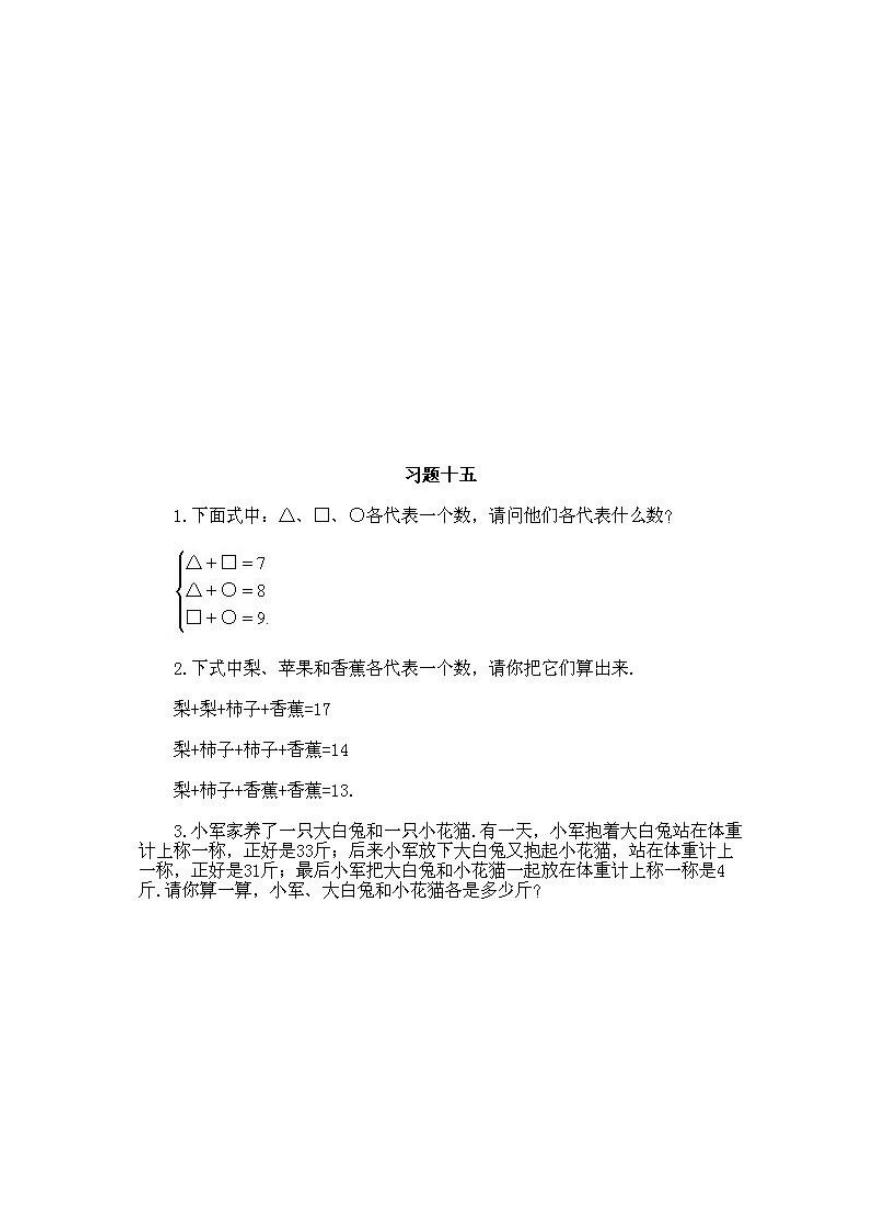 习题十五

1.下面式中：△、□、○各代表一个数，请问他们各代表什么数？

$\begin{cases} \triangle + \square = 7 \\ \triangle + \bigcirc = 8 \\ \square + \bigcirc = 9. \end{cases}$

2.下式中梨、苹果和香蕉各代表一个数，请你把它们算出来.

梨+梨+柿子+香蕉=17

梨+柿子+柿子+香蕉=14

梨+柿子+香蕉+香蕉=13.

3.小军家养了一只大白兔和一只小花猫.有一天，小军抱着大白兔站在体重计上称一称，正好是33斤；后来小军放下大白兔又抱起小花猫，站在体重计上一称，正好是31斤；最后小军把大白兔和小花猫一起放在体重计上称一称是4斤.请你算一算，小军、大白兔和小花猫各是多少斤？